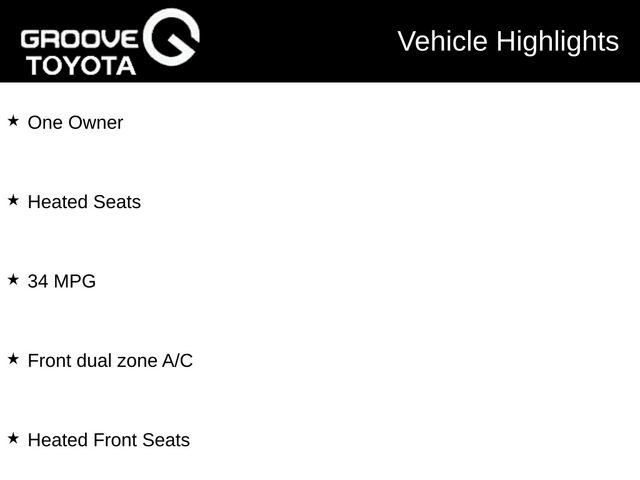 GROOVE TOYOTA

Vehicle Highlights

★ One Owner

★ Heated Seats

★ 34 MPG

★ Front dual zone A/C

★ Heated Front Seats